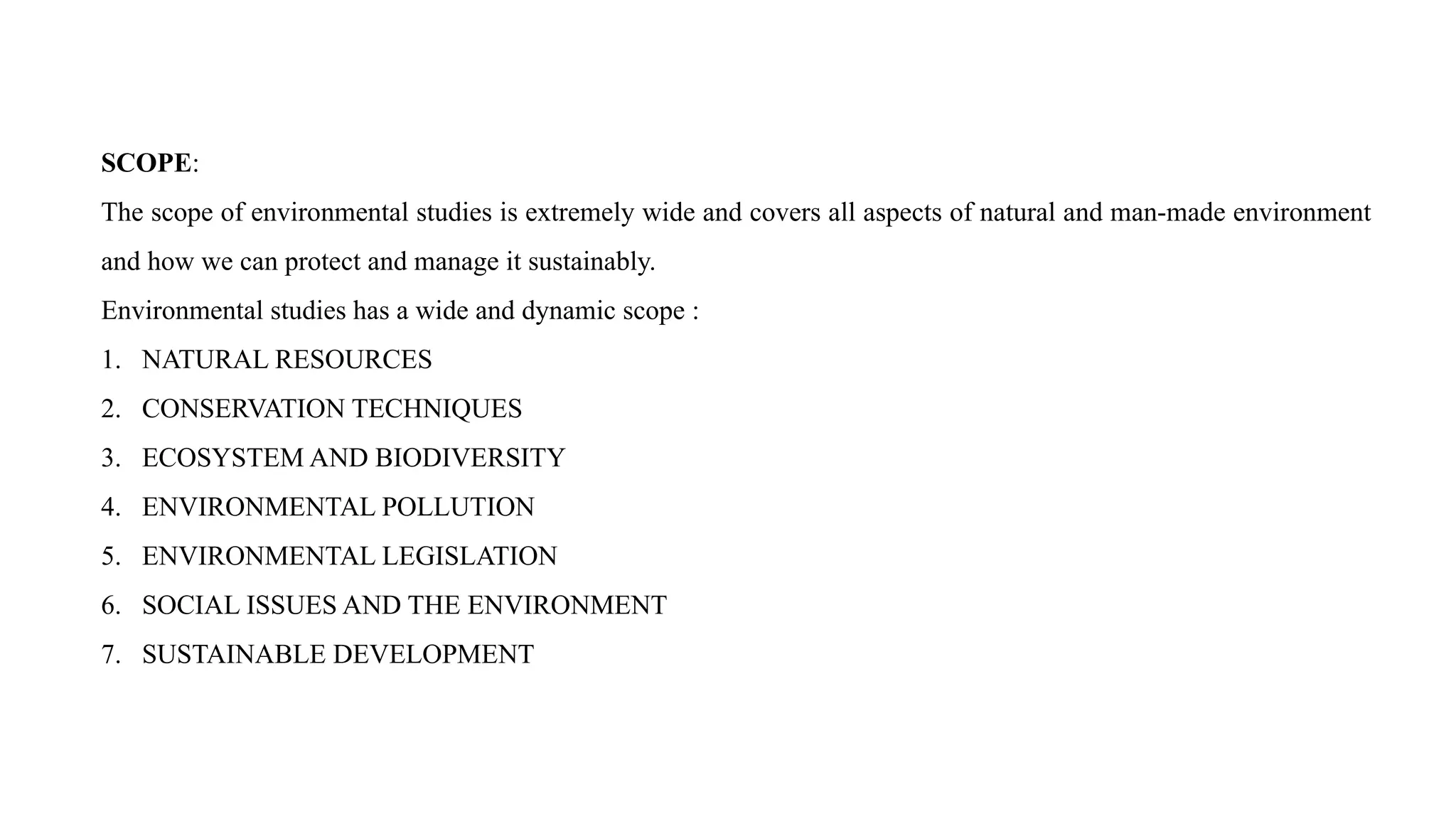 SCOPE:

The scope of environmental studies is extremely wide and covers all aspects of natural and man-made environment and how we can protect and manage it sustainably.

Environmental studies has a wide and dynamic scope :

1. NATURAL RESOURCES
2. CONSERVATION TECHNIQUES
3. ECOSYSTEM AND BIODIVERSITY
4. ENVIRONMENTAL POLLUTION
5. ENVIRONMENTAL LEGISLATION
6. SOCIAL ISSUES AND THE ENVIRONMENT
7. SUSTAINABLE DEVELOPMENT